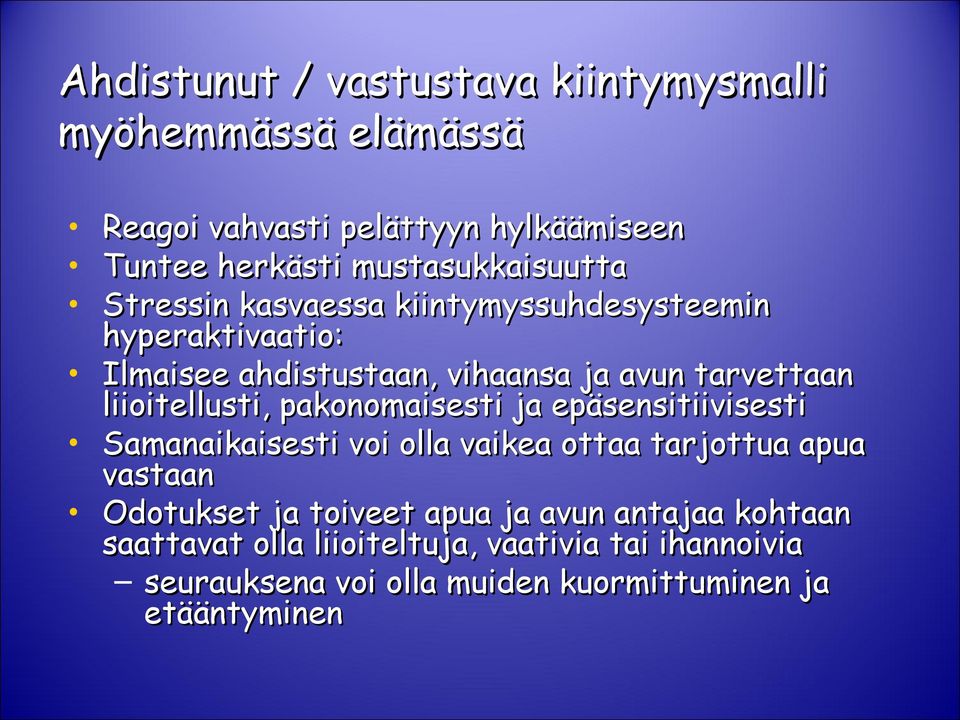 Ahdistunut / vastustava kiintymysmalli myöhemmässä elämässä

• Reagoi vahvasti pelättyyn hylkäämiseen
• Tuntee herkästi mustasukkaisuutta
• Stressin kasvaessa kiintymyssuhdesysteemin hyperaktivaatio:
• Ilmaisee ahdistustaan, vihaansa ja avun tarvettaan liioitellusti, pakonomaisesti ja epäsensitiivisesti
• Samanaikaisesti voi olla vaikea ottaa tarjottua apua vastaan
• Odotukset ja toiveet apua ja avun antajaa kohtaan saattavat olla liioiteltuja, vaativia tai ihannoivia
– seurauksena voi olla muiden kuormittuminen ja etääntyminen